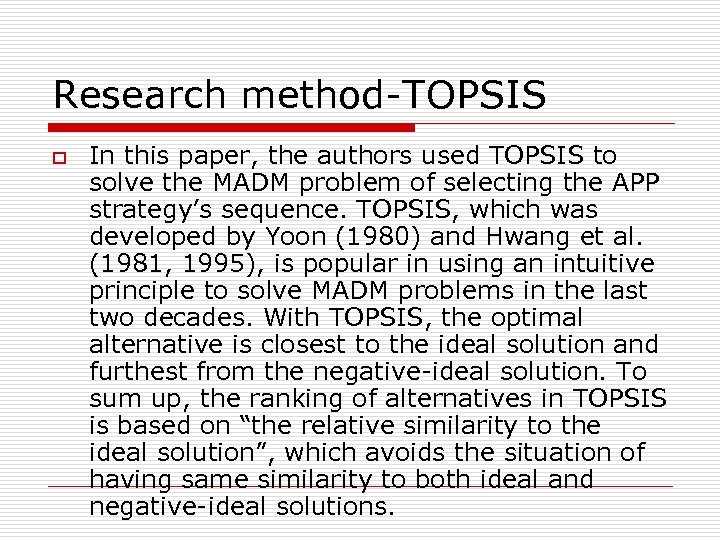 Research method-TOPSIS

In this paper, the authors used TOPSIS to solve the MADM problem of selecting the APP strategy's sequence. TOPSIS, which was developed by Yoon (1980) and Hwang et al. (1981, 1995), is popular in using an intuitive principle to solve MADM problems in the last two decades. With TOPSIS, the optimal alternative is closest to the ideal solution and furthest from the negative-ideal solution. To sum up, the ranking of alternatives in TOPSIS is based on "the relative similarity to the ideal solution", which avoids the situation of having same similarity to both ideal and negative-ideal solutions.